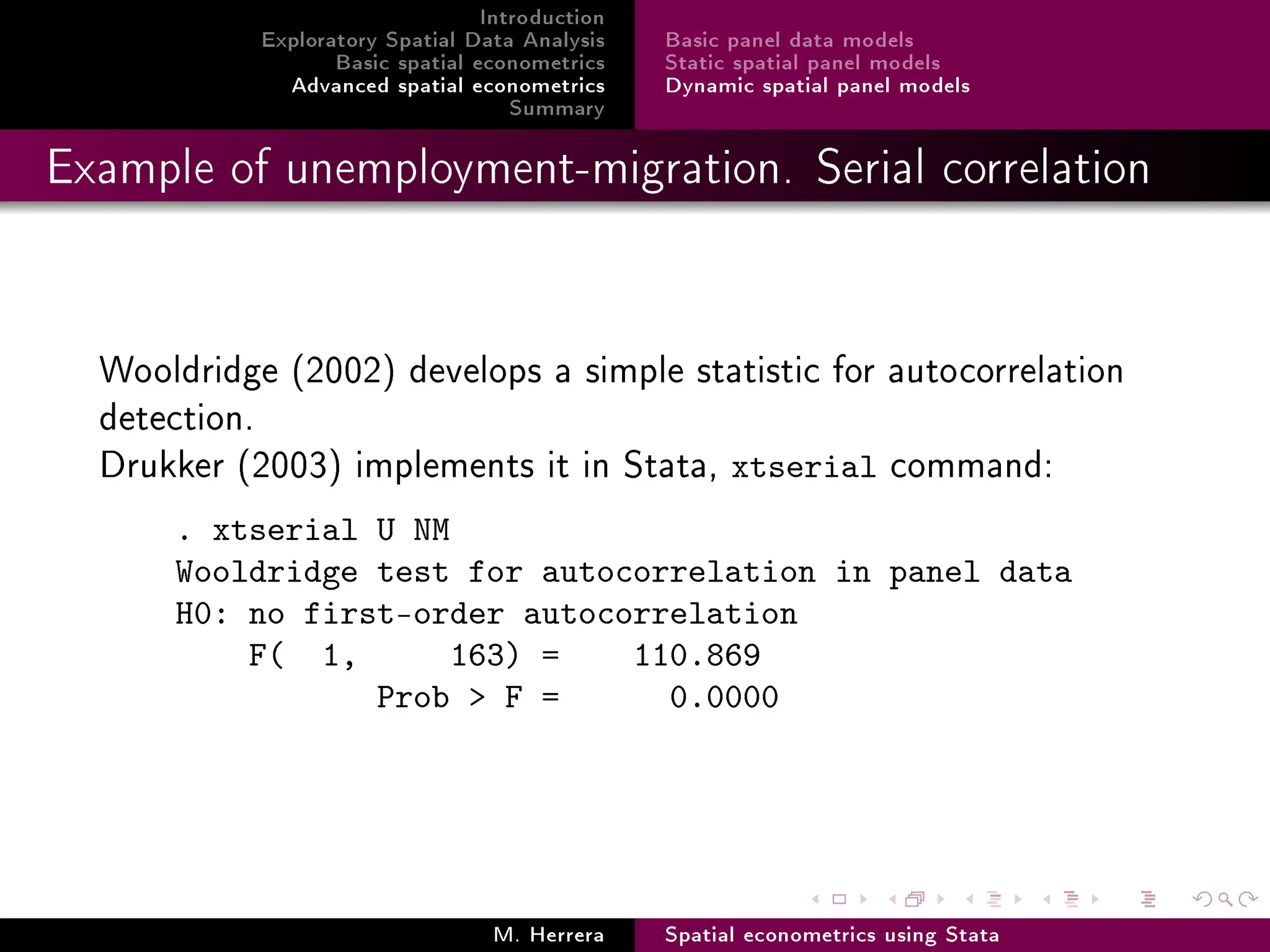 Introduction
Exploratory Spatial Data Analysis
Basic spatial econometrics
Advanced spatial econometrics
Summary

Basic panel data models
Static spatial panel models
Dynamic spatial panel models

Example of unemployment-migration. Serial correlation

Wooldridge (2002) develops a simple statistic for autocorrelation detection.
Drukker (2003) implements it in Stata, xtserial command:

. xtserial U NM
Wooldridge test for autocorrelation in panel data
H0: no first-order autocorrelation
F( 1, 163) = 110.869
Prob > F = 0.0000

M. Herrera
Spatial econometrics using Stata